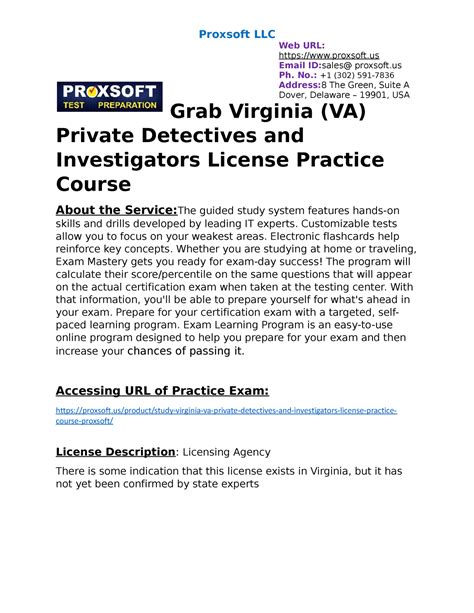 Proxsoft LLC

Web URL:
https://www.proxsoft.us
Email ID:sales@ proxsoft.us
Ph. No.: +1 (302) 591-7836
Address:8 The Green, Suite A
Dover, Delaware – 19901, USA

PROXSOFT
TEST PREPARATION

Grab Virginia (VA) Private Detectives and Investigators License Practice Course

About the Service:The guided study system features hands-on skills and drills developed by leading IT experts. Customizable tests allow you to focus on your weakest areas. Electronic flashcards help reinforce key concepts. Whether you are studying at home or traveling, Exam Mastery gets you ready for exam-day success! The program will calculate their score/percentile on the same questions that will appear on the actual certification exam when taken at the testing center. With that information, you'll be able to prepare yourself for what's ahead in your exam. Prepare for your certification exam with a targeted, self-paced learning program. Exam Learning Program is an easy-to-use online program designed to help you prepare for your exam and then increase your chances of passing it.

Accessing URL of Practice Exam:

https://proxsoft.us/product/study-virginia-va-private-detectives-and-investigators-license-practice-course-proxsoft/

License Description: Licensing Agency

There is some indication that this license exists in Virginia, but it has not yet been confirmed by state experts